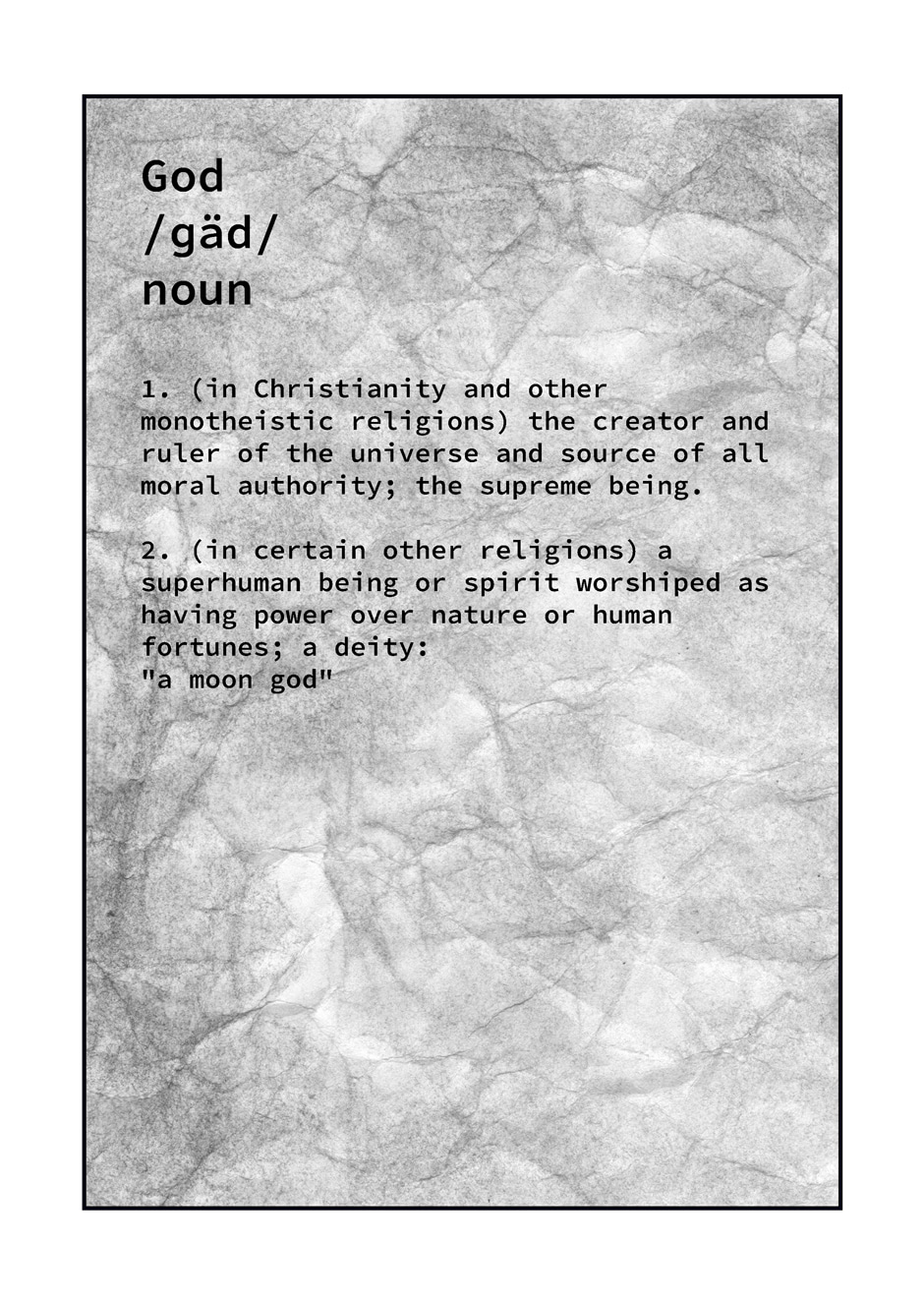 God
/gäd/
noun

1. (in Christianity and other monotheistic religions) the creator and ruler of the universe and source of all moral authority; the supreme being.

2. (in certain other religions) a superhuman being or spirit worshiped as having power over nature or human fortunes; a deity:
"a moon god"